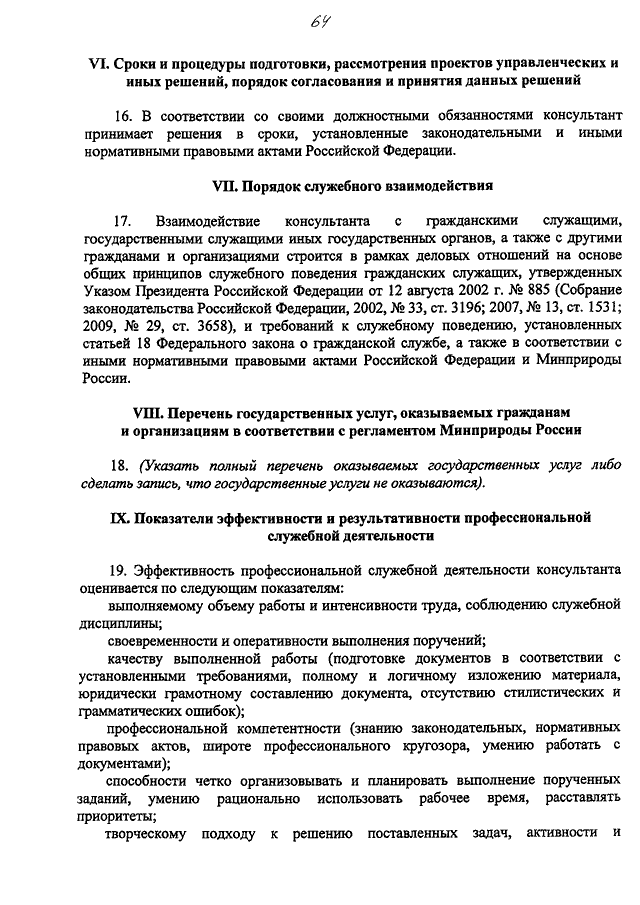 64

VI. Сроки и процедуры подготовки, рассмотрения проектов управленческих и иных решений, порядок согласования и принятия данных решений

16. В соответствии со своими должностными обязанностями консультант принимает решения в сроки, установленные законодательными и иными нормативными правовыми актами Российской Федерации.

VII. Порядок служебного взаимодействия

17. Взаимодействие консультанта с гражданскими служащими, государственными служащими иных государственных органов, а также с другими гражданами и организациями строится в рамках деловых отношений на основе общих принципов служебного поведения гражданских служащих, утвержденных Указом Президента Российской Федерации от 12 августа 2002 г. № 885 (Собрание законодательства Российской Федерации, 2002, № 33, ст. 3196; 2007, № 13, ст. 1531; 2009, № 29, ст. 3658), и требований к служебному поведению, установленных статьей 18 Федерального закона о гражданской службе, а также в соответствии с иными нормативными правовыми актами Российской Федерации и Минприроды России.

VIII. Перечень государственных услуг, оказываемых гражданам и организациям в соответствии с регламентом Минприроды России

18. (Указать полный перечень оказываемых государственных услуг либо сделать запись, что государственные услуги не оказываются).

IX. Показатели эффективности и результативности профессиональной служебной деятельности

19. Эффективность профессиональной служебной деятельности консультанта оценивается по следующим показателям:
выполняемому объему работы и интенсивности труда, соблюдению служебной дисциплины;
своевременности и оперативности выполнения поручений;
качеству выполненной работы (подготовке документов в соответствии с установленными требованиями, полному и логичному изложению материала, юридически грамотному составлению документа, отсутствию стилистических и грамматических ошибок);
профессиональной компетентности (знанию законодательных, нормативных правовых актов, широте профессионального кругозора, умению работать с документами);
способности четко организовывать и планировать выполнение порученных заданий, умению рационально использовать рабочее время, расставлять приоритеты;
творческому подходу к решению поставленных задач, активности и